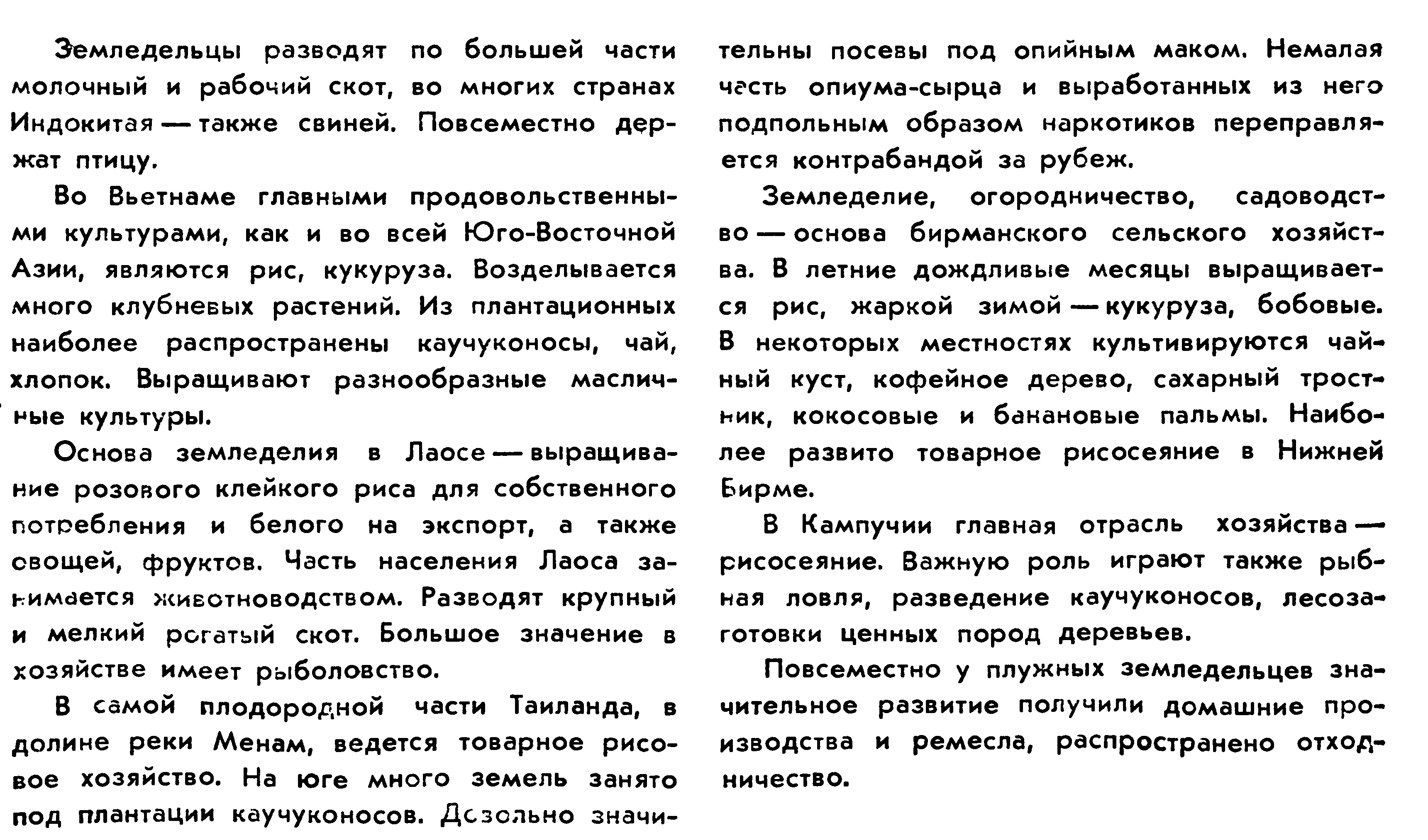 Земледельцы разводят по большей части молочный и рабочий скот, во многих странах Индокитая — также свиней. Повсеместно держат птицу.

Во Вьетнаме главными продовольственными культурами, как и во всей Юго-Восточной Азии, являются рис, кукуруза. Возделывается много клубневых растений. Из плантационных наиболее распространены каучуконосы, чай, хлопок. Выращивают разнообразные масличные культуры.

Основа земледелия в Лаосе — выращивание розового клейкого риса для собственного потребления и белого на экспорт, а также овощей, фруктов. Часть населения Лаоса занимается животноводством. Разводят крупный и мелкий рогатый скот. Большое значение в хозяйстве имеет рыболовство.

В самой плодородной части Таиланда, в долине реки Менам, ведется товарное рисовое хозяйство. На юге много земель занято под плантации каучуконосов. Довольно значительны посевы под опийным маком. Немалая часть опиума-сырца и выработанных из него подпольным образом наркотиков переправляется контрабандой за рубеж.

Земледелие, огородничество, садоводство — основа бирманского сельского хозяйства. В летние дождливые месяцы выращивается рис, жаркой зимой — кукуруза, бобовые. В некоторых местностях культивируются чайный куст, кофейное дерево, сахарный тростник, кокосовые и банановые пальмы. Наиболее развито товарное рисосеяние в Нижней Бирме.

В Кампучии главная отрасль хозяйства — рисосеяние. Важную роль играют также рыбная ловля, разведение каучуконосов, лесозаготовки ценных пород деревьев.

Повсеместно у плужных земледельцев значительное развитие получили домашние производства и ремесла, распространено отходничество.